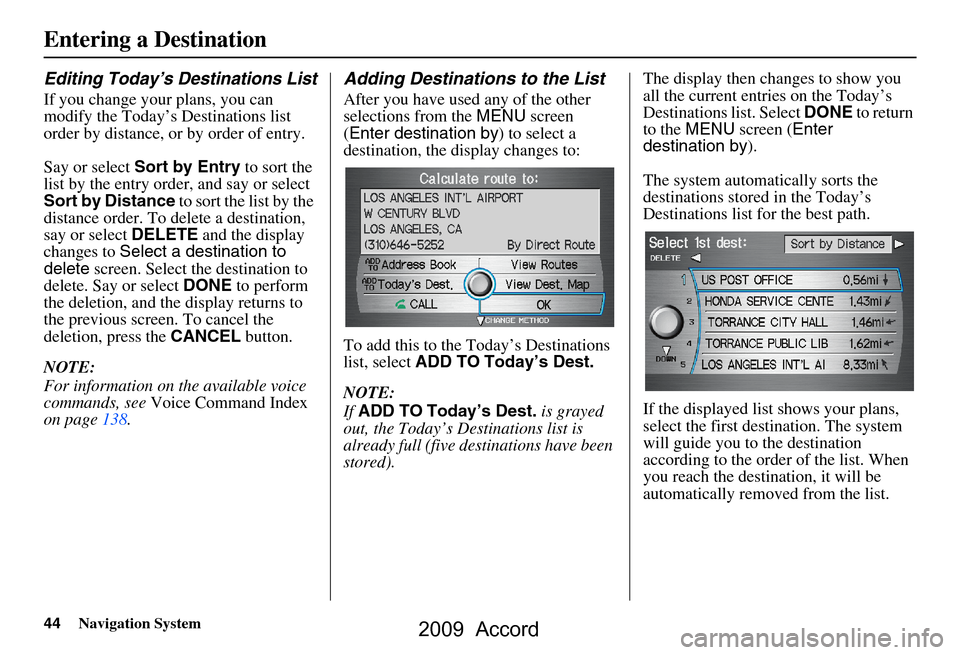 Entering a Destination

Editing Today's Destinations List

If you change your plans, you can modify the Today's Destinations list order by distance, or by order of entry.

Say or select Sort by Entry to sort the list by the entry order, and say or select Sort by Distance to sort the list by the distance order. To delete a destination, say or select DELETE and the display changes to Select a destination to delete screen. Select the destination to delete. Say or select DONE to perform the deletion, and the display returns to the previous screen. To cancel the deletion, press the CANCEL button.

NOTE:
For information on the available voice commands, see Voice Command Index on page 138.

Adding Destinations to the List

After you have used any of the other selections from the MENU screen (Enter destination by) to select a destination, the display changes to:

Calculate route to:
LOS ANGELES INT'L AIRPORT
W CENTURY BLVD
LOS ANGELES, CA
(310)646-5252 By Direct Route
ADD TO Address Book
View Routes
ADD TO Today's Dest.
View Dest. Map
CALL
OK
CHANGE METHOD

To add this to the Today's Destinations list, select ADD TO Today's Dest.

NOTE:
If ADD TO Today's Dest. is grayed out, the Today's Destinations list is already full (five destinations have been stored).

The display then changes to show you all the current entries on the Today's Destinations list. Select DONE to return to the MENU screen (Enter destination by).

The system automatically sorts the destinations stored in the Today's Destinations list for the best path.

Select 1st dest:
Sort by Distance
DELETE
1 US POST OFFICE 0.56mi
2 HONDA SERVICE CENTE 1.43mi
3 TORRANCE CITY HALL 1.46mi
4 TORRANCE PUBLIC LIB 1.62mi
5 LOS ANGELES INT'L AI 8.33mi
DOWN

If the displayed list shows your plans, select the first destination. The system will guide you to the destination according to the order of the list. When you reach the destination, it will be automatically removed from the list.

44 Navigation System

2009 Accord
carmanualsonline.info